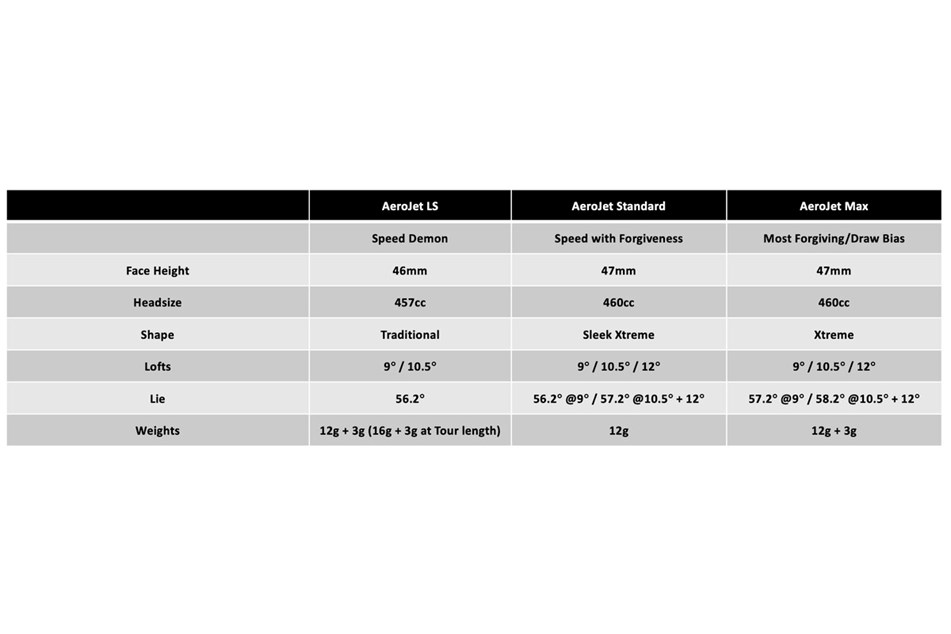 | | AeroJet LS | AeroJet Standard | AeroJet Max |
|---|---|---|---|
| | Speed Demon | Speed with Forgiveness | Most Forgiving/Draw Bias |
| Face Height | 46mm | 47mm | 47mm |
| Headsize | 457cc | 460cc | 460cc |
| Shape | Traditional | Sleek Xtreme | Xtreme |
| Lofts | 9° / 10.5° | 9° / 10.5° / 12° | 9° / 10.5° / 12° |
| Lie | 56.2° | 56.2° @9° / 57.2° @10.5° + 12° | 57.2° @9° / 58.2° @10.5° + 12° |
| Weights | 12g + 3g (16g + 3g at Tour length) | 12g | 12g + 3g |